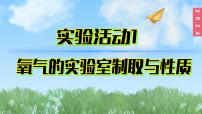 2024

实验活动1

氧气的实验室制取与性质